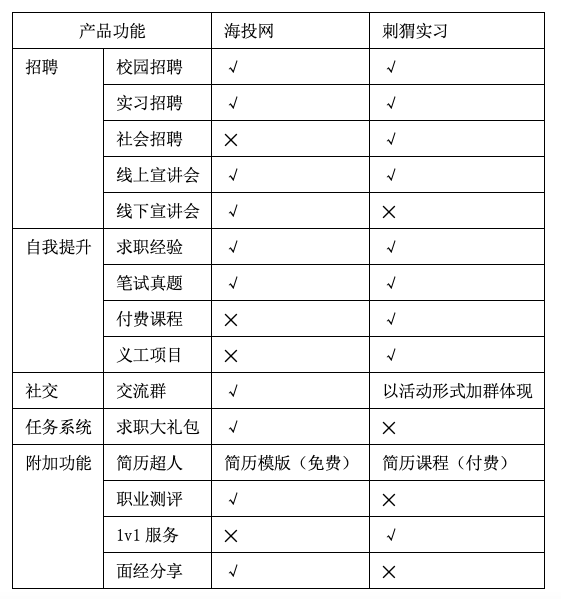 | 产品功能 | | 海投网 | 刺猬实习 |
|---|---|---|---|
| 招聘 | 校园招聘 | √ | √ |
| | 实习招聘 | √ | √ |
| | 社会招聘 | × | √ |
| | 线上宣讲会 | √ | √ |
| | 线下宣讲会 | √ | × |
| 自我提升 | 求职经验 | √ | √ |
| | 笔试真题 | √ | √ |
| | 付费课程 | × | √ |
| | 义工项目 | × | √ |
| 社交 | 交流群 | √ | 以活动形式加群体现 |
| 任务系统 | 求职大礼包 | √ | × |
| 附加功能 | 简历超人 | 简历模版（免费） | 简历课程（付费） |
| | 职业测评 | √ | × |
| | 1v1 服务 | × | √ |
| | 面经分享 | √ | × |